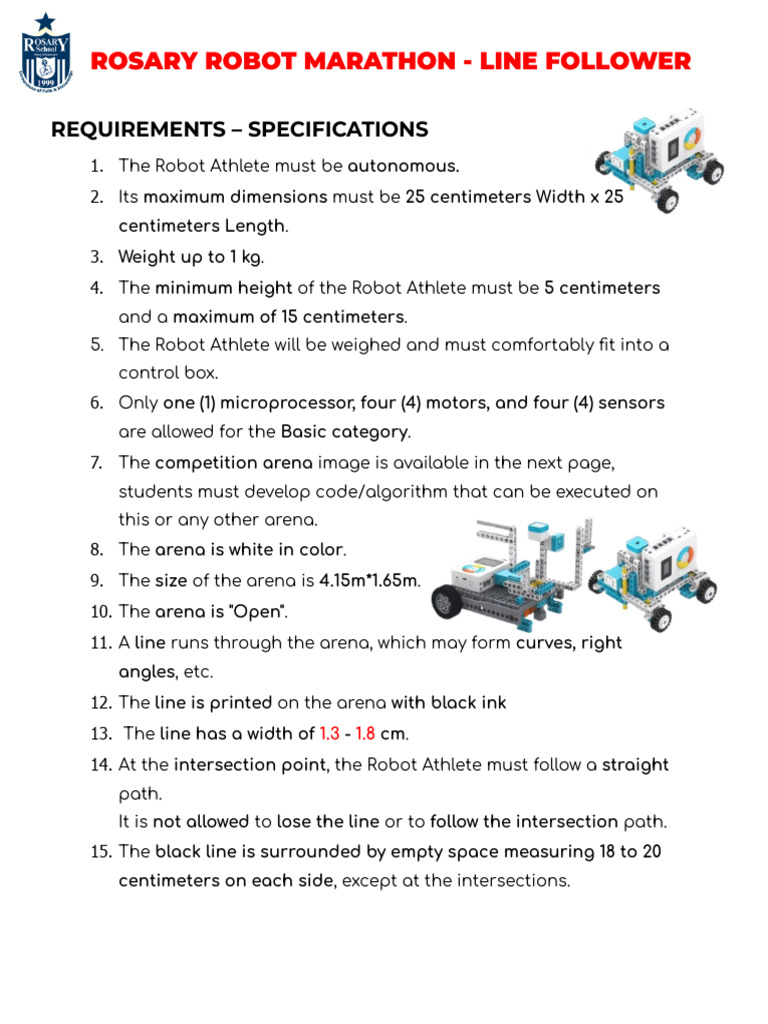 ROSARY School 1999

ROSARY ROBOT MARATHON - LINE FOLLOWER

REQUIREMENTS – SPECIFICATIONS

1. The Robot Athlete must be autonomous.
2. Its maximum dimensions must be 25 centimeters Width x 25 centimeters Length.
3. Weight up to 1 kg.
4. The minimum height of the Robot Athlete must be 5 centimeters and a maximum of 15 centimeters.
5. The Robot Athlete will be weighed and must comfortably fit into a control box.
6. Only one (1) microprocessor, four (4) motors, and four (4) sensors are allowed for the Basic category.
7. The competition arena image is available in the next page, students must develop code/algorithm that can be executed on this or any other arena.
8. The arena is white in color.
9. The size of the arena is 4.15m*1.65m.
10. The arena is "Open".
11. A line runs through the arena, which may form curves, right angles, etc.
12. The line is printed on the arena with black ink
13. The line has a width of 1.3 - 1.8 cm.
14. At the intersection point, the Robot Athlete must follow a straight path.
It is not allowed to lose the line or to follow the intersection path.
15. The black line is surrounded by empty space measuring 18 to 20 centimeters on each side, except at the intersections.